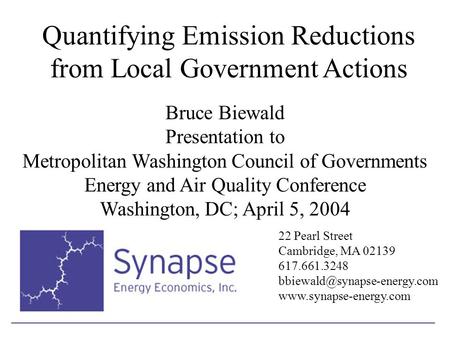 Quantifying Emission Reductions from Local Government Actions

Bruce Biewald
Presentation to
Metropolitan Washington Council of Governments
Energy and Air Quality Conference
Washington, DC; April 5, 2004

Synapse
Energy Economics, Inc.

22 Pearl Street
Cambridge, MA 02139
617.661.3248
bbiewald@synapse-energy.com
www.synapse-energy.com